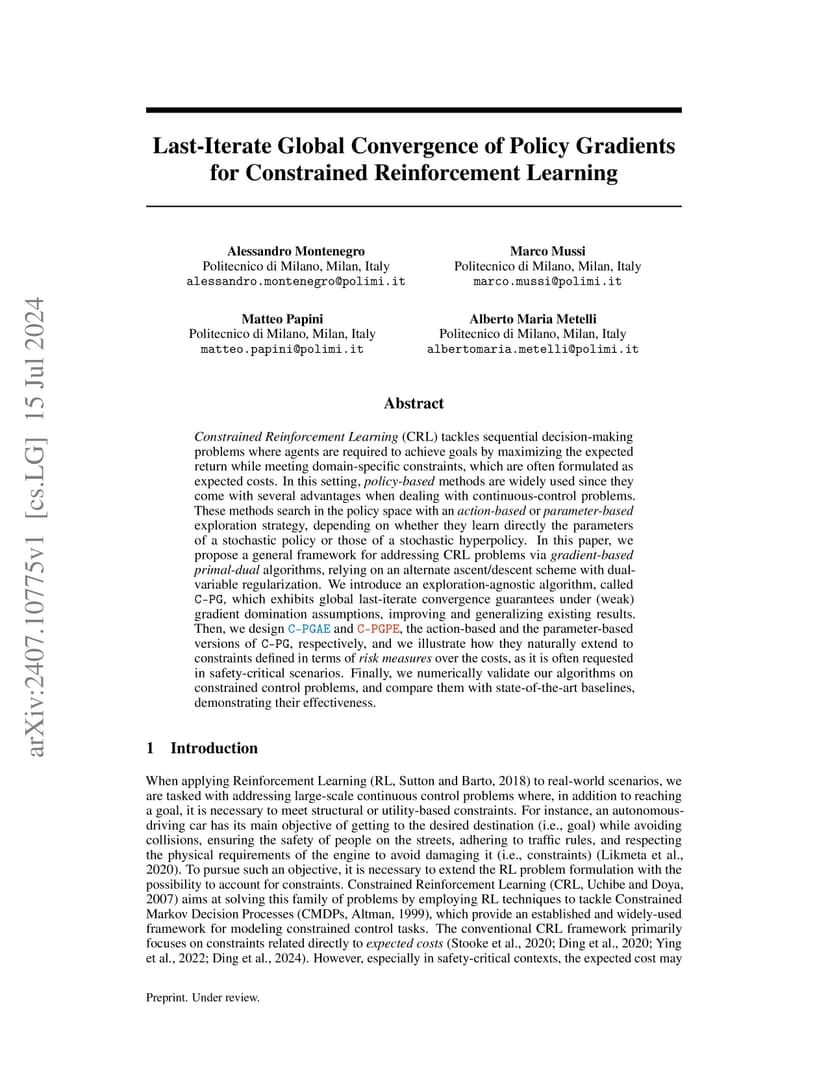 arXiv:2407.10775v1 [cs.LG] 15 Jul 2024

Last-Iterate Global Convergence of Policy Gradients for Constrained Reinforcement Learning

Alessandro Montenegro
Politecnico di Milano, Milan, Italy
alessandro.montenegro@polimi.it

Marco Mussi
Politecnico di Milano, Milan, Italy
marco.mussi@polimi.it

Matteo Papini
Politecnico di Milano, Milan, Italy
matteo.papini@polimi.it

Alberto Maria Metelli
Politecnico di Milano, Milan, Italy
albertomaria.metelli@polimi.it

Abstract

Constrained Reinforcement Learning (CRL) tackles sequential decision-making problems where agents are required to achieve goals by maximizing the expected return while meeting domain-specific constraints, which are often formulated as expected costs. In this setting, policy-based methods are widely used since they come with several advantages when dealing with continuous-control problems. These methods search in the policy space with an action-based or parameter-based exploration strategy, depending on whether they learn directly the parameters of a stochastic policy or those of a stochastic hyperpolicy. In this paper, we propose a general framework for addressing CRL problems via gradient-based primal-dual algorithms, relying on an alternate ascent/descent scheme with dual-variable regularization. We introduce an exploration-agnostic algorithm, called C-PG, which exhibits global last-iterate convergence guarantees under (weak) gradient domination assumptions, improving and generalizing existing results. Then, we design C-PGAE and C-PGPE, the action-based and the parameter-based versions of C-PG, respectively, and we illustrate how they naturally extend to constraints defined in terms of risk measures over the costs, as it is often requested in safety-critical scenarios. Finally, we numerically validate our algorithms on constrained control problems, and compare them with state-of-the-art baselines, demonstrating their effectiveness.

1 Introduction

When applying Reinforcement Learning (RL, Sutton and Barto, 2018) to real-world scenarios, we are tasked with addressing large-scale continuous control problems where, in addition to reaching a goal, it is necessary to meet structural or utility-based constraints. For instance, an autonomous-driving car has its main objective of getting to the desired destination (i.e., goal) while avoiding collisions, ensuring the safety of people on the streets, adhering to traffic rules, and respecting the physical requirements of the engine to avoid damaging it (i.e., constraints) (Likmeta et al., 2020). To pursue such an objective, it is necessary to extend the RL problem formulation with the possibility to account for constraints. Constrained Reinforcement Learning (CRL, Uchibe and Doya, 2007) aims at solving this family of problems by employing RL techniques to tackle Constrained Markov Decision Processes (CMDPs, Altman, 1999), which provide an established and widely-used framework for modeling constrained control tasks. The conventional CRL framework primarily focuses on constraints related directly to expected costs (Stooke et al., 2020; Ding et al., 2020; Ying et al., 2022; Ding et al., 2024). However, especially in safety-critical contexts, the expected cost may

Preprint. Under review.